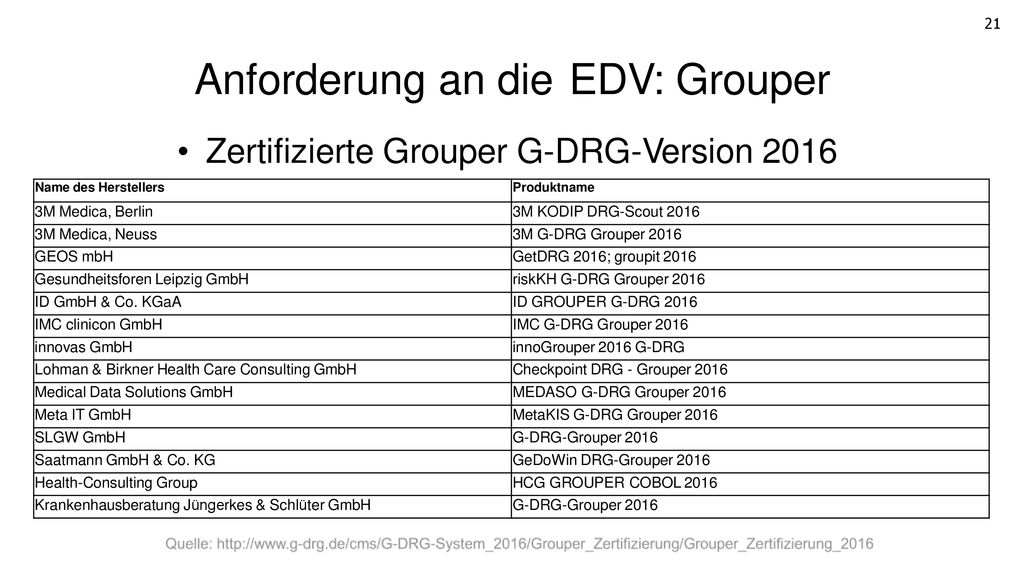 21

Anforderung an die EDV: Grouper

• Zertifizierte Grouper G-DRG-Version 2016

| Name des Herstellers | Produktname |
|---|---|
| 3M Medica, Berlin | 3M KODIP DRG-Scout 2016 |
| 3M Medica, Neuss | 3M G-DRG Grouper 2016 |
| GEOS mbH | GetDRG 2016; groupit 2016 |
| Gesundheitsforen Leipzig GmbH | riskKH G-DRG Grouper 2016 |
| ID GmbH & Co. KGaA | ID GROUPER G-DRG 2016 |
| IMC clinicon GmbH | IMC G-DRG Grouper 2016 |
| innovas GmbH | innoGrouper 2016 G-DRG |
| Lohman & Birkner Health Care Consulting GmbH | Checkpoint DRG - Grouper 2016 |
| Medical Data Solutions GmbH | MEDASO G-DRG Grouper 2016 |
| Meta IT GmbH | MetaKIS G-DRG Grouper 2016 |
| SLGW GmbH | G-DRG-Grouper 2016 |
| Saatmann GmbH & Co. KG | GeDoWin DRG-Grouper 2016 |
| Health-Consulting Group | HCG GROUPER COBOL 2016 |
| Krankenhausberatung Jüngerkes & Schlüter GmbH | G-DRG-Grouper 2016 |

Quelle: http://www.g-drg.de/cms/G-DRG-System_2016/Grouper_Zertifizierung/Grouper_Zertifizierung_2016